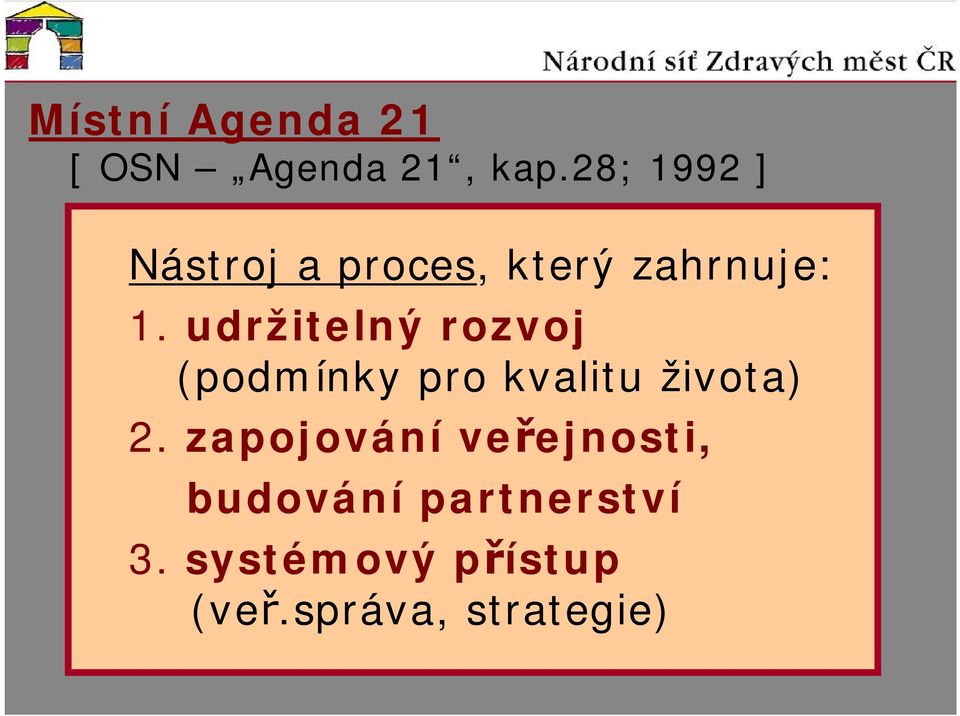 Národní síť Zdravých měst ČR

Místní Agenda 21
[ OSN – „Agenda 21“, kap.28; 1992 ]

Nástroj a proces, který zahrnuje:

1. udržitelný rozvoj (podmínky pro kvalitu života)

2. zapojování veřejnosti, budování partnerství

3. systémový přístup (veř.správa, strategie)